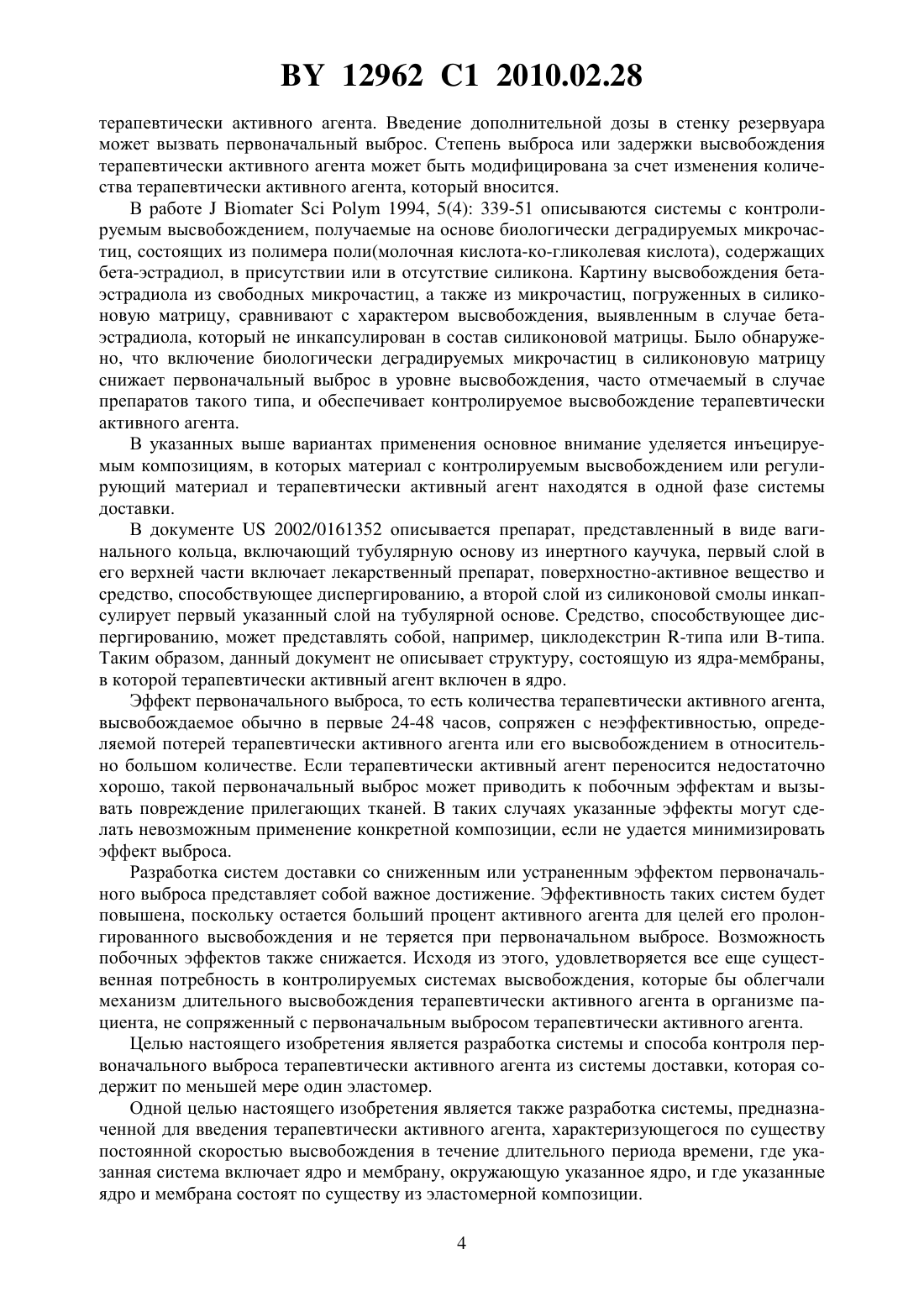 BY 12962 C1 2010.02.28

терапевтически активного агента. Введение дополнительной дозы в стенку резервуара может вызвать первоначальный выброс. Степень выброса или задержки высвобождения терапевтически активного агента может быть модифицирована за счет изменения количества терапевтически активного агента, который вносится.

В работе J Biomater Sci Polym 1994, 5(4): 339-51 описываются системы с контролируемым высвобождением, получаемые на основе биологически деградируемых микрочастиц, состоящих из полимера поли(молочная кислота-ко-гликолевая кислота), содержащих бета-эстрадиол, в присутствии или в отсутствие силикона. Картину высвобождения бета-эстрадиола из свободных микрочастиц, а также из микрочастиц, погруженных в силиконовую матрицу, сравнивают с характером высвобождения, выявленным в случае бета-эстрадиола, который не инкапсулирован в состав силиконовой матрицы. Было обнаружено, что включение биологически деградируемых микрочастиц в силиконовую матрицу снижает первоначальный выброс в уровне высвобождения, часто отмечаемый в случае препаратов такого типа, и обеспечивает контролируемое высвобождение терапевтически активного агента.

В указанных выше вариантах применения основное внимание уделяется инъецируемым композициям, в которых материал с контролируемым высвобождением или регулирующий материал и терапевтически активный агент находятся в одной фазе системы доставки.

В документе US 2002/0161352 описывается препарат, представленный в виде вагинального кольца, включающий тубулярную основу из инертного каучука, первый слой в его верхней части включает лекарственный препарат, поверхностно-активное вещество и средство, способствующее диспергированию, а второй слой из силиконовой смолы инкапсулирует первый указанный слой на тубулярной основе. Средство, способствующее диспергированию, может представлять собой, например, циклодекстрин R-типа или B-типа. Таким образом, данный документ не описывает структуру, состоящую из ядра-мембраны, в которой терапевтически активный агент включен в ядро.

Эффект первоначального выброса, то есть количества терапевтически активного агента, высвобождаемое обычно в первые 24-48 часов, сопряжен с неэффективностью, определяемой потерей терапевтически активного агента или его высвобождением в относительно большом количестве. Если терапевтически активный агент переносится недостаточно хорошо, такой первоначальный выброс может приводить к побочным эффектам и вызывать повреждение прилегающих тканей. В таких случаях указанные эффекты могут сделать невозможным применение конкретной композиции, если не удается минимизировать эффект выброса.

Разработка систем доставки со сниженным или устраненным эффектом первоначального выброса представляет собой важное достижение. Эффективность таких систем будет повышена, поскольку остается больший процент активного агента для целей его пролонгированного высвобождения и не теряется при первоначальном выбросе. Возможность побочных эффектов также снижается. Исходя из этого, удовлетворяется все еще существенная потребность в контролируемых системах высвобождения, которые бы облегчали механизм длительного высвобождения терапевтически активного агента в организме пациента, не сопряженный с первоначальным выбросом терапевтически активного агента.

Целью настоящего изобретения является разработка системы и способа контроля первоначального выброса терапевтически активного агента из системы доставки, которая содержит по меньшей мере один эластомер.

Одной целью настоящего изобретения является также разработка системы, предназначенной для введения терапевтически активного агента, характеризующегося по существу постоянной скоростью высвобождения в течение длительного периода времени, где указанная система включает ядро и мембрану, окружающую указанное ядро, и где указанные ядро и мембрана состоят по существу из эластомерной композиции.

4